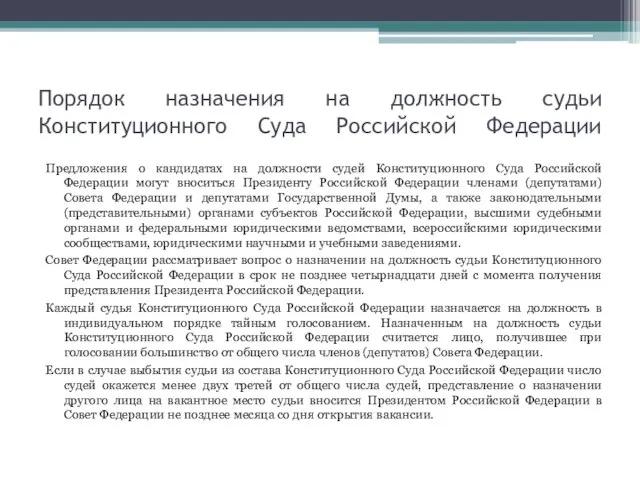 Порядок назначения на должность судьи Конституционного Суда Российской Федерации

Предложения о кандидатах на должности судей Конституционного Суда Российской Федерации могут вноситься Президенту Российской Федерации членами (депутатами) Совета Федерации и депутатами Государственной Думы, а также законодательными (представительными) органами субъектов Российской Федерации, высшими судебными органами и федеральными юридическими ведомствами, всероссийскими юридическими сообществами, юридическими научными и учебными заведениями.

Совет Федерации рассматривает вопрос о назначении на должность судьи Конституционного Суда Российской Федерации в срок не позднее четырнадцати дней с момента получения представления Президента Российской Федерации.

Каждый судья Конституционного Суда Российской Федерации назначается на должность в индивидуальном порядке тайным голосованием. Назначенным на должность судьи Конституционного Суда Российской Федерации считается лицо, получившее при голосовании большинство от общего числа членов (депутатов) Совета Федерации.

Если в случае выбытия судьи из состава Конституционного Суда Российской Федерации число судей окажется менее двух третей от общего числа судей, представление о назначении другого лица на вакантное место судьи вносится Президентом Российской Федерации в Совет Федерации не позднее месяца со дня открытия вакансии.